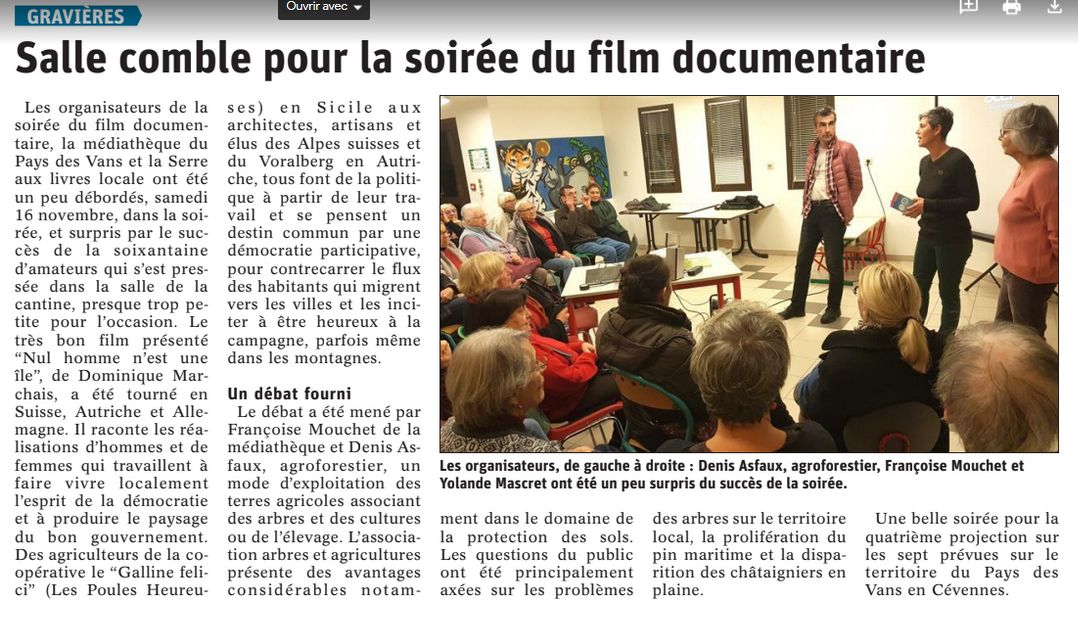 GRAVIÈRES

Ouvrir avec

Salle comble pour la soirée du film documentaire

Les organisateurs de la soirée du film documentaire, la médiathèque du Pays des Vans et la Serre aux livres locale ont été un peu débordés, samedi 16 novembre, dans la soirée, et surpris par le succès de la soixantaine d'amateurs qui s'est pressée dans la salle de la cantine, presque trop petite pour l'occasion. Le très bon film présenté "Nul homme n'est une île", de Dominique Marchais, a été tourné en Suisse, Autriche et Allemagne. Il raconte les réalisations d'hommes et de femmes qui travaillent à faire vivre localement l'esprit de la démocratie et à produire le paysage du bon gouvernement. Des agriculteurs de la coopérative le "Galline felici" (Les Poules Heureuses) en Sicile aux architectes, artisans et élus des Alpes suisses et du Voralberg en Autriche, tous font de la politique à partir de leur travail et se pensent un destin commun par une démocratie participative, pour contrecarrer le flux des habitants qui migrent vers les villes et les inciter à être heureux à la campagne, parfois même dans les montagnes.

Un débat fourni

Le débat a été mené par Françoise Mouchet de la médiathèque et Denis Asfaux, agroforestier, un mode d'exploitation des terres agricoles associant des arbres et des cultures ou de l'élevage. L'association arbres et agricultures présente des avantages considérables notamment dans le domaine de la protection des sols. Les questions du public ont été principalement axées sur les problèmes des arbres sur le territoire local, la prolifération du pin maritime et la disparition des châtaigniers en plaine.

Une belle soirée pour la quatrième projection sur les sept prévues sur le territoire du Pays des Vans en Cévennes.

Les organisateurs, de gauche à droite : Denis Asfaux, agroforestier, Françoise Mouchet et Yolande Mascret ont été un peu surpris du succès de la soirée.